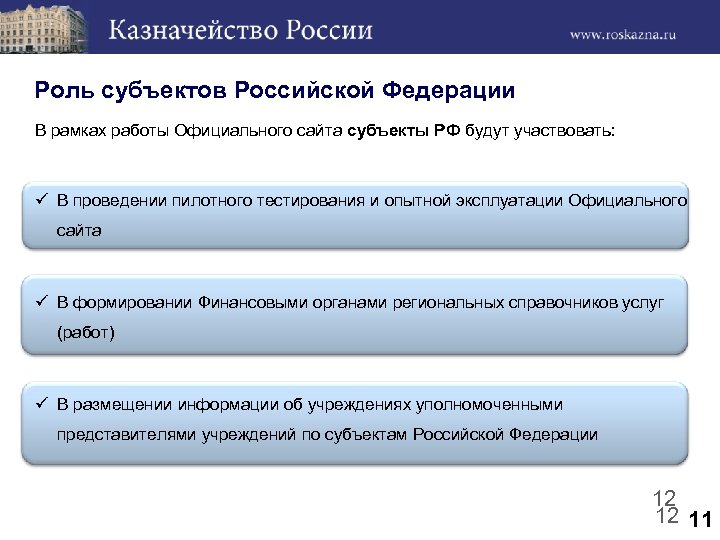 Казначейство России

www.roskazna.ru

Роль субъектов Российской Федерации

В рамках работы Официального сайта субъекты РФ будут участвовать:

✓ В проведении пилотного тестирования и опытной эксплуатации Официального сайта

✓ В формировании Финансовыми органами региональных справочников услуг (работ)

✓ В размещении информации об учреждениях уполномоченными представителями учреждений по субъектам Российской Федерации

12
12
11